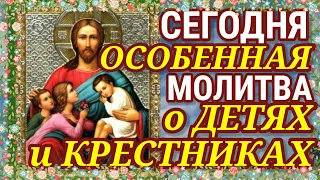 СЕГОДНЯ
ОСОБЕННАЯ
МОЛИТВА
о ДЕТЯХ
и КРЕСТНИКАХ